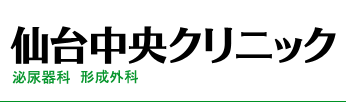 仙台中央クリニック

泌尿器科　形成外科